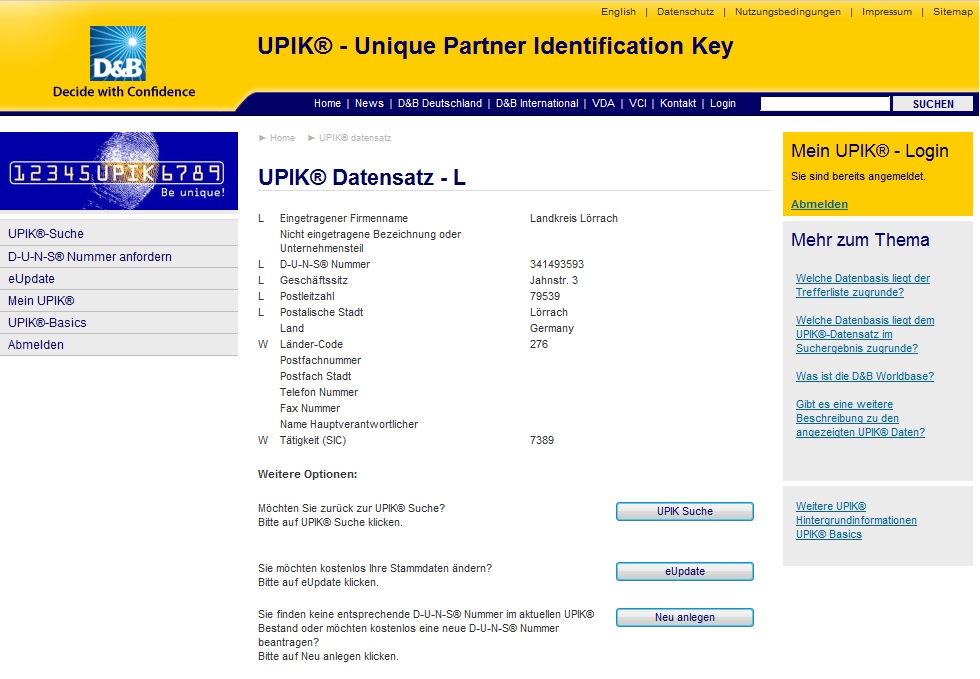 English | Datenschutz | Nutzungsbedingungen | Impressum | Sitemap

D&B
Decide with Confidence

UPIK® - Unique Partner Identification Key

Home | News | D&B Deutschland | D&B International | VDA | VCI | Kontakt | Login

SUCHEN

12345UPIK6789
Be unique!

UPIK®-Suche
D-U-N-S® Nummer anfordern
eUpdate
Mein UPIK®
UPIK®-Basics
Abmelden

► Home ► UPIK® datensatz

UPIK® Datensatz - L

| | | |
|---|---|---|
| L | Eingetragener Firmenname | Landkreis Lörrach |
| | Nicht eingetragene Bezeichnung oder Unternehmensteil | |
| L | D-U-N-S® Nummer | 341493593 |
| L | Geschäftssitz | Jahnstr. 3 |
| L | Postleitzahl | 79539 |
| L | Postalische Stadt | Lörrach |
| | Land | Germany |
| W | Länder-Code | 276 |
| | Postfachnummer | |
| | Postfach Stadt | |
| | Telefon Nummer | |
| | Fax Nummer | |
| | Name Hauptverantwortlicher | |
| W | Tätigkeit (SIC) | 7389 |

Weitere Optionen:

Möchten Sie zurück zur UPIK® Suche?
Bitte auf UPIK® Suche klicken.

UPIK Suche

Sie möchten kostenlos Ihre Stammdaten ändern?
Bitte auf eUpdate klicken.

eUpdate

Sie finden keine entsprechende D-U-N-S® Nummer im aktuellen UPIK® Bestand oder möchten kostenlos eine neue D-U-N-S® Nummer beantragen?
Bitte auf Neu anlegen klicken.

Neu anlegen

Mein UPIK® - Login
Sie sind bereits angemeldet.
Abmelden

Mehr zum Thema

Welche Datenbasis liegt der Trefferliste zugrunde?

Welche Datenbasis liegt dem UPIK®-Datensatz im Suchergebnis zugrunde?

Was ist die D&B Worldbase?

Gibt es eine weitere Beschreibung zu den angezeigten UPIK® Daten?

Weitere UPIK® Hintergrundinformationen
UPIK® Basics